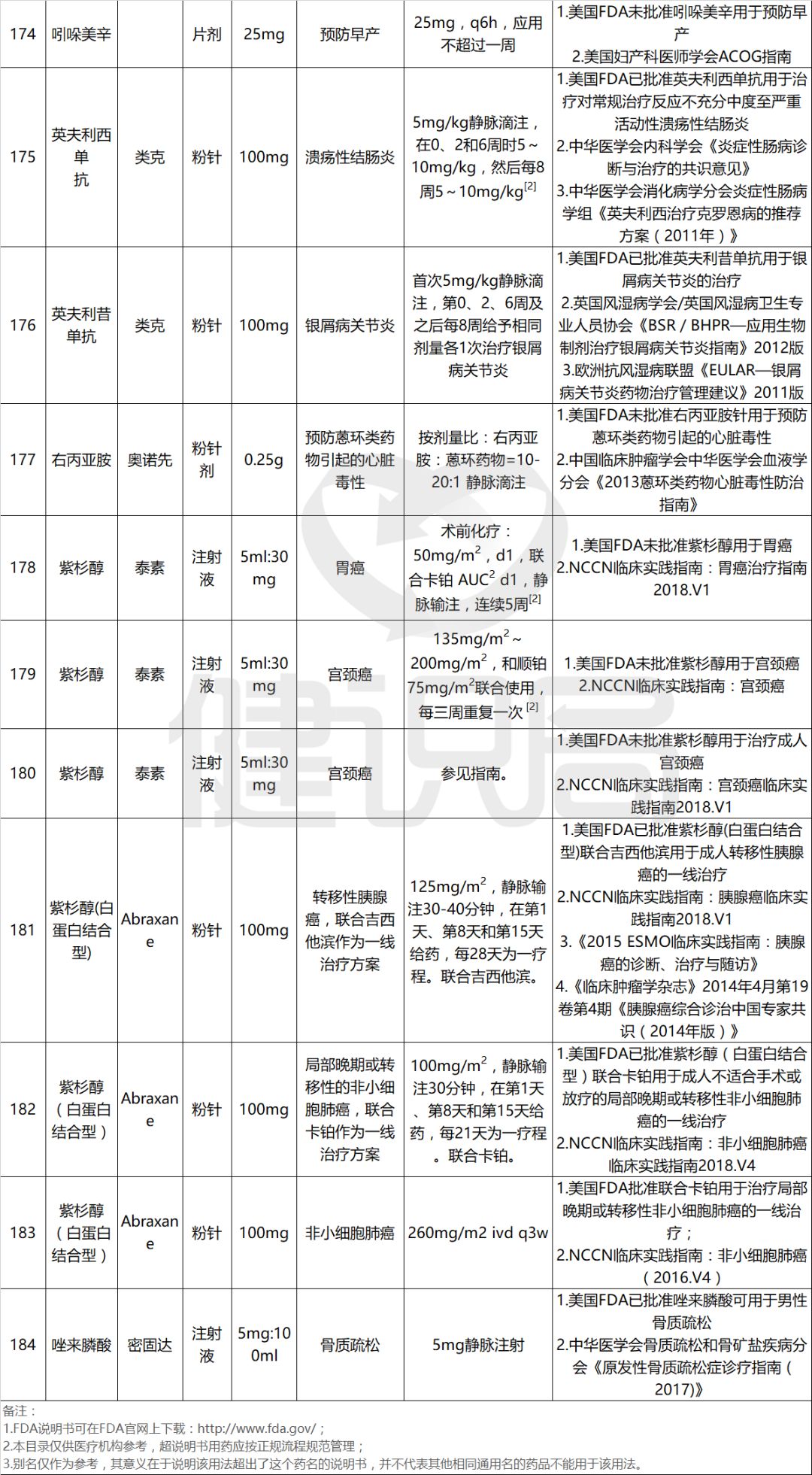 | 174 | 吲哚美辛 | | 片剂 | 25mg | 预防早产 | 25mg，q6h，应用不超过一周 | 1.美国FDA未批准吲哚美辛用于预防早产 2.美国妇产科医师学会ACOG指南 |
|---|---|---|---|---|---|---|---|
| 175 | 英夫利西单抗 | 类克 | 粉针 | 100mg | 溃疡性结肠炎 | 5mg/kg静脉滴注，在0、2和6周时5～10mg/kg，然后每8周5～10mg/kg$^{[2]}$ | 1.美国FDA已批准英夫利西单抗用于治疗对常规治疗反应不充分中度至严重活动性溃疡性结肠炎 2.中华医学会内科学会《炎症性肠病诊断与治疗的共识意见》 3.中华医学会消化病学分会炎症性肠病学组《英夫利西治疗克罗恩病的推荐方案（2011年）》 |
| 176 | 英夫利昔单抗 | 类克 | 粉针 | 100mg | 银屑病关节炎 | 首次5mg/kg静脉滴注，第0、2、6周及之后每8周给予相同剂量各1次治疗银屑病关节炎 | 1.美国FDA已批准英夫利昔单抗用于银屑病关节炎的治疗 2.英国风湿病学会/英国风湿病卫生专业人员协会《BSR / BHPR—应用生物制剂治疗银屑病关节炎指南》2012版 3.欧洲抗风湿病联盟《EULAR—银屑病关节炎药物治疗管理建议》2011版 |
| 177 | 右丙亚胺 | 奥诺先 | 粉针剂 | 0.25g | 预防蒽环类药物引起的心脏毒性 | 按剂量比：右丙亚胺：蒽环药物=10-20:1 静脉滴注 | 1.美国FDA未批准右丙亚胺针用于预防蒽环类药物引起的心脏毒性 2.中国临床肿瘤学会中华医学会血液学分会《2013蒽环类药物心脏毒性防治指南》 |
| 178 | 紫杉醇 | 泰素 | 注射液 | 5ml:30mg | 胃癌 | 术前化疗：50mg/m$^2$，d1，联合卡铂 AUC$^2$ d1，静脉输注，连续5周$^{[2]}$ | 1.美国FDA未批准紫杉醇用于胃癌 2.NCCN临床实践指南：胃癌治疗指南2018.V1 |
| 179 | 紫杉醇 | 泰素 | 注射液 | 5ml:30mg | 宫颈癌 | 135mg/m$^2$～200mg/m$^2$，和顺铂75mg/m$^2$联合使用，每三周重复一次$^{[2]}$ | 1.美国FDA未批准紫杉醇用于宫颈癌 2.NCCN临床实践指南：宫颈癌 |
| 180 | 紫杉醇 | 泰素 | 注射液 | 5ml:30mg | 宫颈癌 | 参见指南。 | 1.美国FDA未批准紫杉醇用于治疗成人宫颈癌 2.NCCN临床实践指南：宫颈癌临床实践指南2018.V1 |
| 181 | 紫杉醇(白蛋白结合型) | Abraxane | 粉针 | 100mg | 转移性胰腺癌，联合吉西他滨作为一线治疗方案 | 125mg/m$^2$，静脉输注30-40分钟，在第1天、第8天和第15天给药，每28天为一疗程。联合吉西他滨。 | 1.美国FDA已批准紫杉醇(白蛋白结合型)联合吉西他滨用于成人转移性胰腺癌的一线治疗 2.NCCN临床实践指南：胰腺癌临床实践指南2018.V1 3.《2015 ESMO临床实践指南：胰腺癌的诊断、治疗与随访》 4.《临床肿瘤学杂志》2014年4月第19卷第4期《胰腺癌综合诊治中国专家共识（2014年版）》 |
| 182 | 紫杉醇（白蛋白结合型） | Abraxane | 粉针 | 100mg | 局部晚期或转移性的非小细胞肺癌，联合卡铂作为一线治疗方案 | 100mg/m$^2$，静脉输注30分钟，在第1天、第8天和第15天给药，每21天为一疗程。联合卡铂。 | 1.美国FDA已批准紫杉醇（白蛋白结合型）联合卡铂用于成人不适合手术或放疗的局部晚期或转移性非小细胞肺癌的一线治疗 2.NCCN临床实践指南：非小细胞肺癌临床实践指南2018.V4 |
| 183 | 紫杉醇（白蛋白结合型） | Abraxane | 粉针 | 100mg | 非小细胞肺癌 | 260mg/m2 ivd q3w | 1.美国FDA批准联合卡铂用于治疗局部晚期或转移性非小细胞肺癌的一线治疗； 2.NCCN临床实践指南：非小细胞肺癌（2016.V4） |
| 184 | 唑来膦酸 | 密固达 | 注射液 | 5mg:100ml | 骨质疏松 | 5mg静脉注射 | 1.美国FDA已批准唑来膦酸可用于男性骨质疏松 2.中华医学会骨质疏松和骨矿盐疾病分会《原发性骨质疏松症诊疗指南（2017)》 |

备注：
1.FDA说明书可在FDA官网上下载：http://www.fda.gov/；
2.本目录仅供医疗机构参考，超说明书用药应按正规流程规范管理；
3.别名仅作为参考，其意义在于说明该用法超出了这个药名的说明书，并不代表其他相同通用名的药品不能用于该用法。